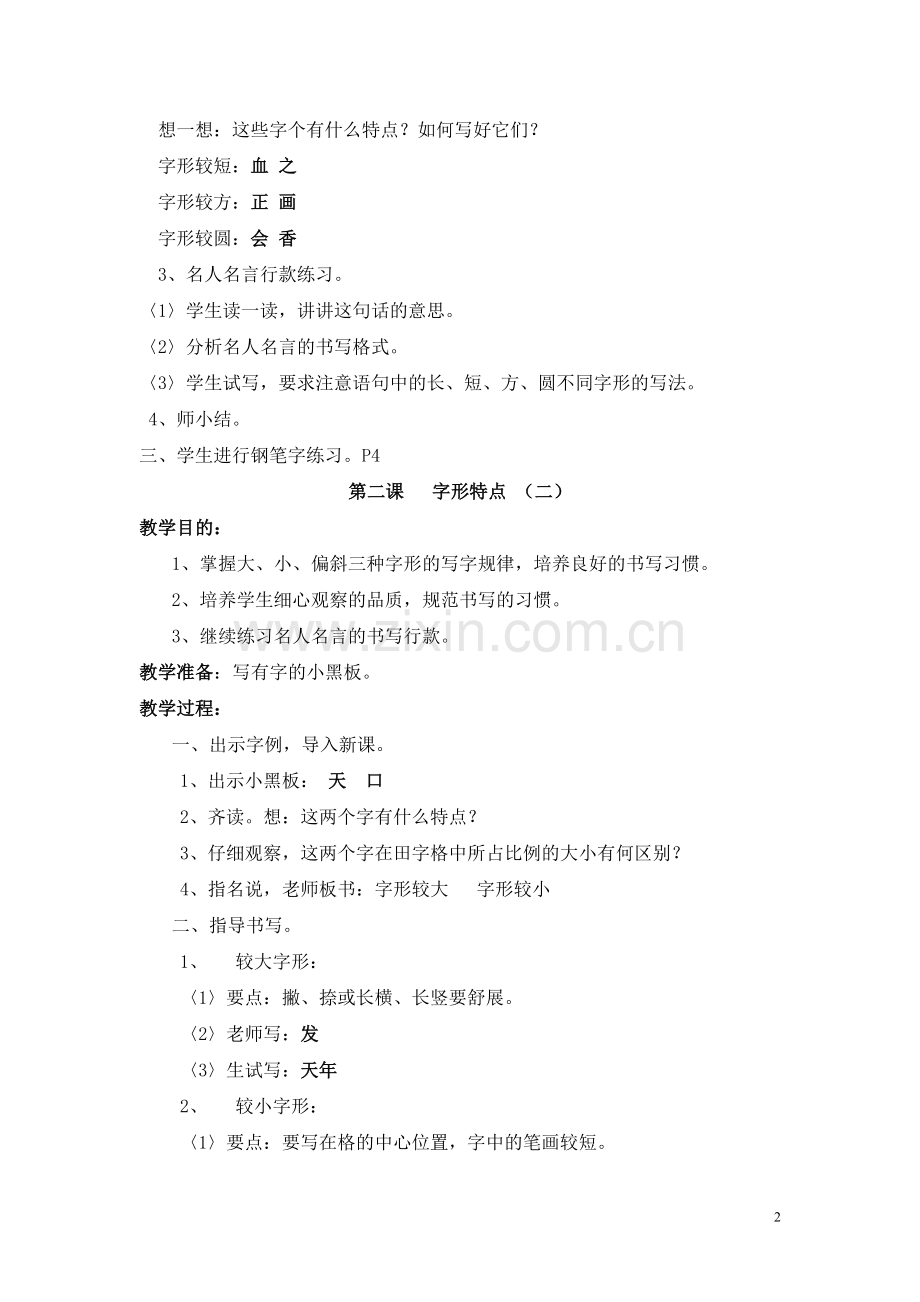 想一想：这些字个有什么特点？如何写好它们？

字形较短：血 之

字形较方：正 画

字形较圆：会 香

3、名人名言行款练习。

〈1〉学生读一读，讲讲这句话的意思。

〈2〉分析名人名言的书写格式。

〈3〉学生试写，要求注意语句中的长、短、方、圆不同字形的写法。

4、师小结。

三、学生进行钢笔字练习。P4

第二课 字形特点 （二）

教学目的：

1、掌握大、小、偏斜三种字形的写字规律，培养良好的书写习惯。

2、培养学生细心观察的品质，规范书写的习惯。

3、继续练习名人名言的书写行款。

教学准备：写有字的小黑板。

教学过程：

一、出示字例，导入新课。

1、出示小黑板： 天 口

2、齐读。想：这两个字有什么特点？

3、仔细观察，这两个字在田字格中所占比例的大小有何区别？

4、指名说，老师板书：字形较大 字形较小

二、指导书写。

1、 较大字形：

〈1〉要点：撇、捺或长横、长竖要舒展。

〈2〉老师写：发

〈3〉生试写：天年

2、 较小字形：

〈1〉要点：要写在格的中心位置，字中的笔画较短。

2

www.zixin.com.cn